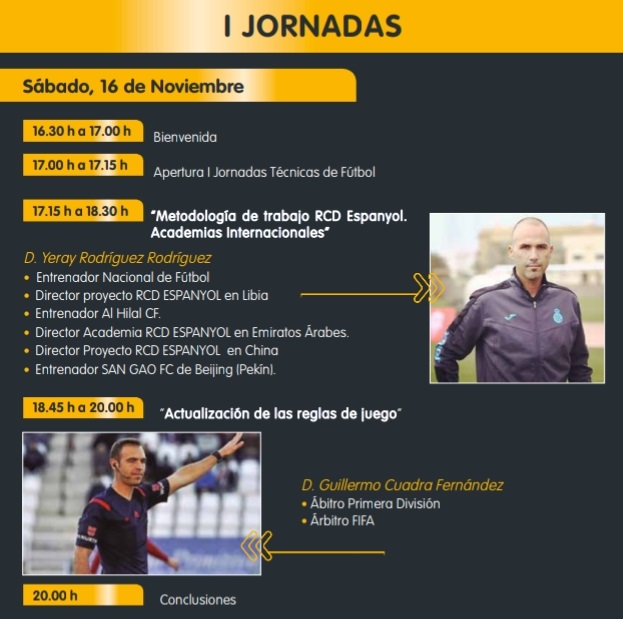 I JORNADAS

Sábado, 16 de Noviembre

16.30 h a 17.00 h
Bienvenida

17.00 h a 17.15 h
Apertura I Jornadas Técnicas de Fútbol

17.15 h a 18.30 h
"Metodología de trabajo RCD Espanyol. Academias Internacionales"

D. Yeray Rodríguez Rodríguez
• Entrenador Nacional de Fútbol
• Director proyecto RCD ESPANYOL en Libia
• Entrenador Al Hilal CF.
• Director Academia RCD ESPANYOL en Emiratos Árabes.
• Director Proyecto RCD ESPANYOL en China
• Entrenador SAN GAO FC de Beijing (Pekín).

18.45 h a 20.00 h
"Actualización de las reglas de juego"

D. Guillermo Cuadra Fernández
• Ábitro Primera División
• Árbitro FIFA

20.00 h
Conclusiones